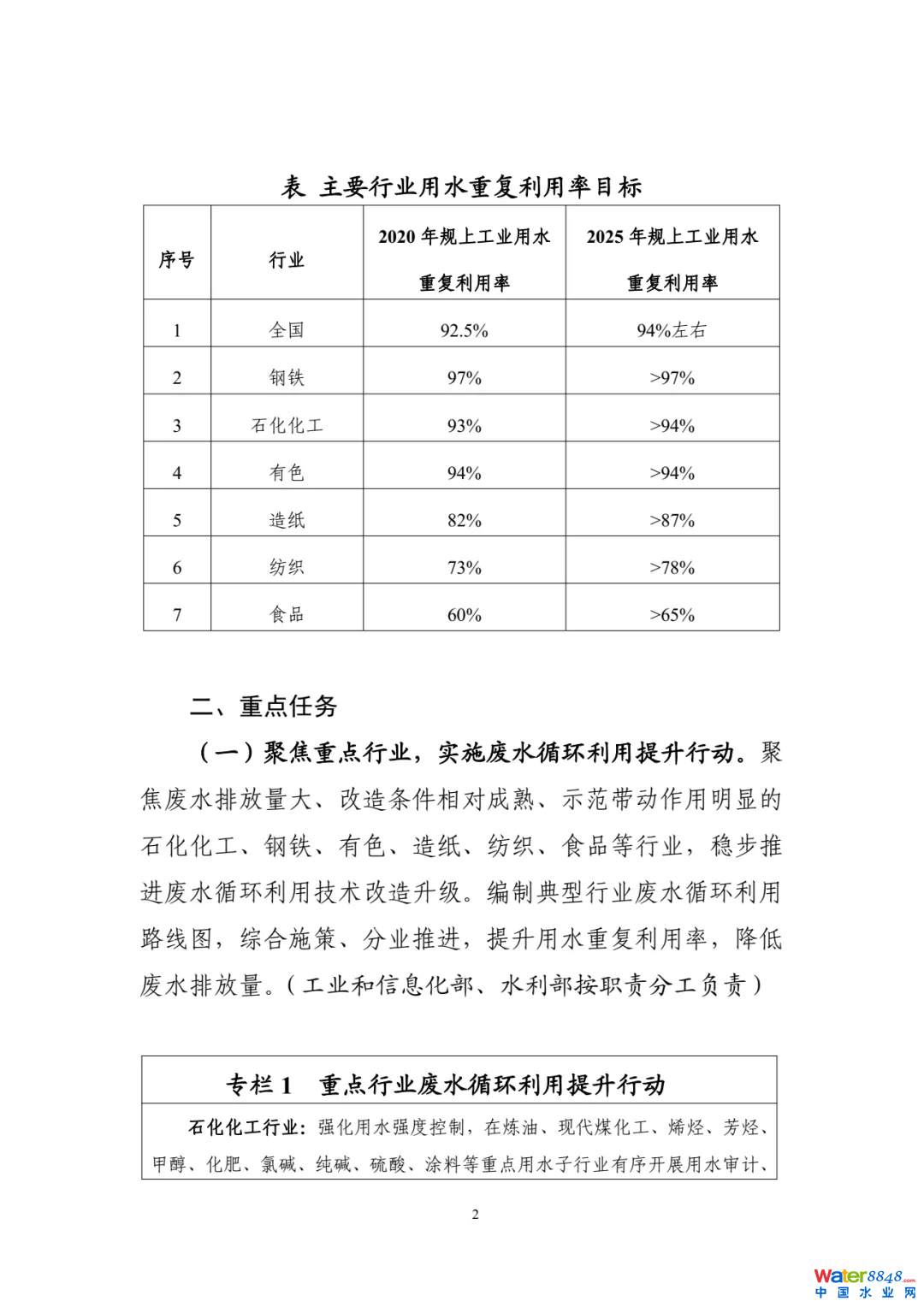 表 主要行业用水重复利用率目标

| 序号 | 行业 | 2020 年规上工业用水重复利用率 | 2025 年规上工业用水重复利用率 |
|---|---|---|---|
| 1 | 全国 | 92.5% | 94%左右 |
| 2 | 钢铁 | 97% | >97% |
| 3 | 石化化工 | 93% | >94% |
| 4 | 有色 | 94% | >94% |
| 5 | 造纸 | 82% | >87% |
| 6 | 纺织 | 73% | >78% |
| 7 | 食品 | 60% | >65% |

二、重点任务

（一）聚焦重点行业，实施废水循环利用提升行动。聚焦废水排放量大、改造条件相对成熟、示范带动作用明显的石化化工、钢铁、有色、造纸、纺织、食品等行业，稳步推进废水循环利用技术改造升级。编制典型行业废水循环利用路线图，综合施策、分业推进，提升用水重复利用率，降低废水排放量。（工业和信息化部、水利部按职责分工负责）

专栏 1 重点行业废水循环利用提升行动

石化化工行业：强化用水强度控制，在炼油、现代煤化工、烯烃、芳烃、甲醇、化肥、氯碱、纯碱、硫酸、涂料等重点用水子行业有序开展用水审计、

2

Water8848.com
中国水业网